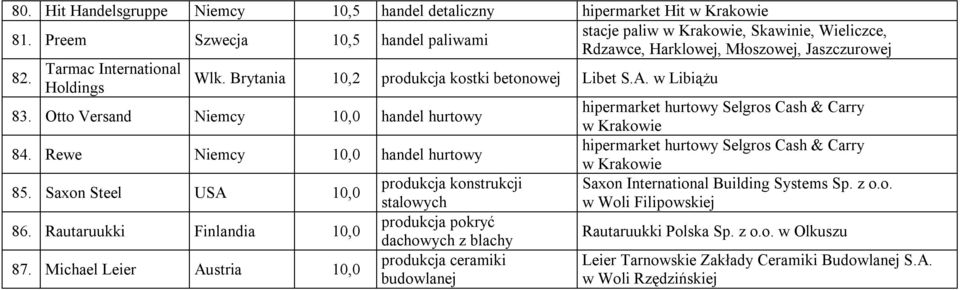 | 80. | Hit Handelsgruppe | Niemcy | 10,5 | handel detaliczny | hipermarket Hit w Krakowie |
|---|---|---|---|---|---|
| 81. | Preem | Szwecja | 10,5 | handel paliwami | stacje paliw w Krakowie, Skawinie, Wieliczce, Rdzawce, Harklowej, Młoszowej, Jaszczurowej |
| 82. | Tarmac International Holdings | Wlk. Brytania | 10,2 | produkcja kostki betonowej | Libet S.A. w Libiążu |
| 83. | Otto Versand | Niemcy | 10,0 | handel hurtowy | hipermarket hurtowy Selgros Cash & Carry w Krakowie |
| 84. | Rewe | Niemcy | 10,0 | handel hurtowy | hipermarket hurtowy Selgros Cash & Carry w Krakowie |
| 85. | Saxon Steel | USA | 10,0 | produkcja konstrukcji stalowych | Saxon International Building Systems Sp. z o.o. w Woli Filipowskiej |
| 86. | Rautaruukki | Finlandia | 10,0 | produkcja pokryć dachowych z blachy | Rautaruukki Polska Sp. z o.o. w Olkuszu |
| 87. | Michael Leier | Austria | 10,0 | produkcja ceramiki budowlanej | Leier Tarnowskie Zakłady Ceramiki Budowlanej S.A. w Woli Rzędzińskiej |